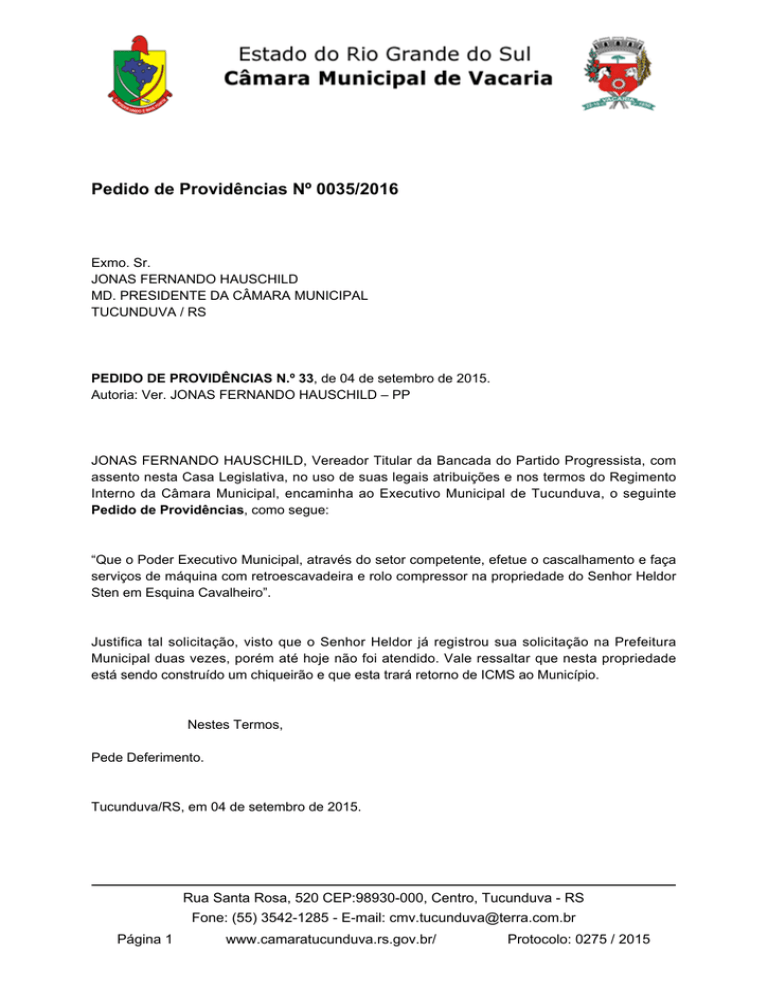 Estado do Rio Grande do Sul
Câmara Municipal de Vacaria

Pedido de Providências Nº 0035/2016

Exmo. Sr.
JONAS FERNANDO HAUSCHILD
MD. PRESIDENTE DA CÂMARA MUNICIPAL
TUCUNDUVA / RS

PEDIDO DE PROVIDÊNCIAS N.º 33, de 04 de setembro de 2015.
Autoria: Ver. JONAS FERNANDO HAUSCHILD – PP

JONAS FERNANDO HAUSCHILD, Vereador Titular da Bancada do Partido Progressista, com assento nesta Casa Legislativa, no uso de suas legais atribuições e nos termos do Regimento Interno da Câmara Municipal, encaminha ao Executivo Municipal de Tucunduva, o seguinte Pedido de Providências, como segue:

"Que o Poder Executivo Municipal, através do setor competente, efetue o cascalhamento e faça serviços de máquina com retroescavadeira e rolo compressor na propriedade do Senhor Heldor Sten em Esquina Cavalheiro".

Justifica tal solicitação, visto que o Senhor Heldor já registrou sua solicitação na Prefeitura Municipal duas vezes, porém até hoje não foi atendido. Vale ressaltar que nesta propriedade está sendo construído um chiqueirão e que esta trará retorno de ICMS ao Município.

Nestes Termos,

Pede Deferimento.

Tucunduva/RS, em 04 de setembro de 2015.

Rua Santa Rosa, 520 CEP:98930-000, Centro, Tucunduva - RS
Fone: (55) 3542-1285 - E-mail: cmv.tucunduva@terra.com.br
Página 1 www.camaratucunduva.rs.gov.br/ Protocolo: 0275 / 2015